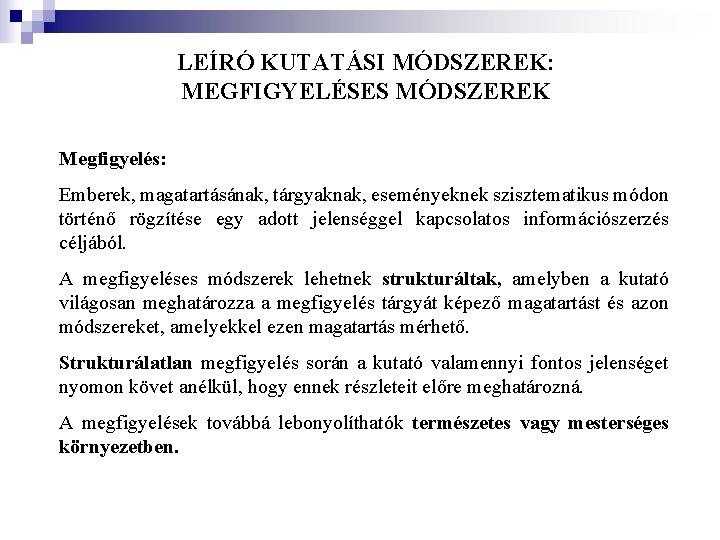 LEÍRÓ KUTATÁSI MÓDSZEREK: MEGFIGYELÉSES MÓDSZEREK

Megfigyelés:

Emberek, magatartásának, tárgyaknak, eseményeknek szisztematikus módon történő rögzítése egy adott jelenséggel kapcsolatos információszerzés céljából.

A megfigyeléses módszerek lehetnek strukturáltak, amelyben a kutató világosan meghatározza a megfigyelés tárgyát képező magatartást és azon módszereket, amelyekkel ezen magatartás mérhető.

Strukturálatlan megfigyelés során a kutató valamennyi fontos jelenséget nyomon követ anélkül, hogy ennek részleteit előre meghatározná.

A megfigyelések továbbá lebonyolíthatók természetes vagy mesterséges környezetben.